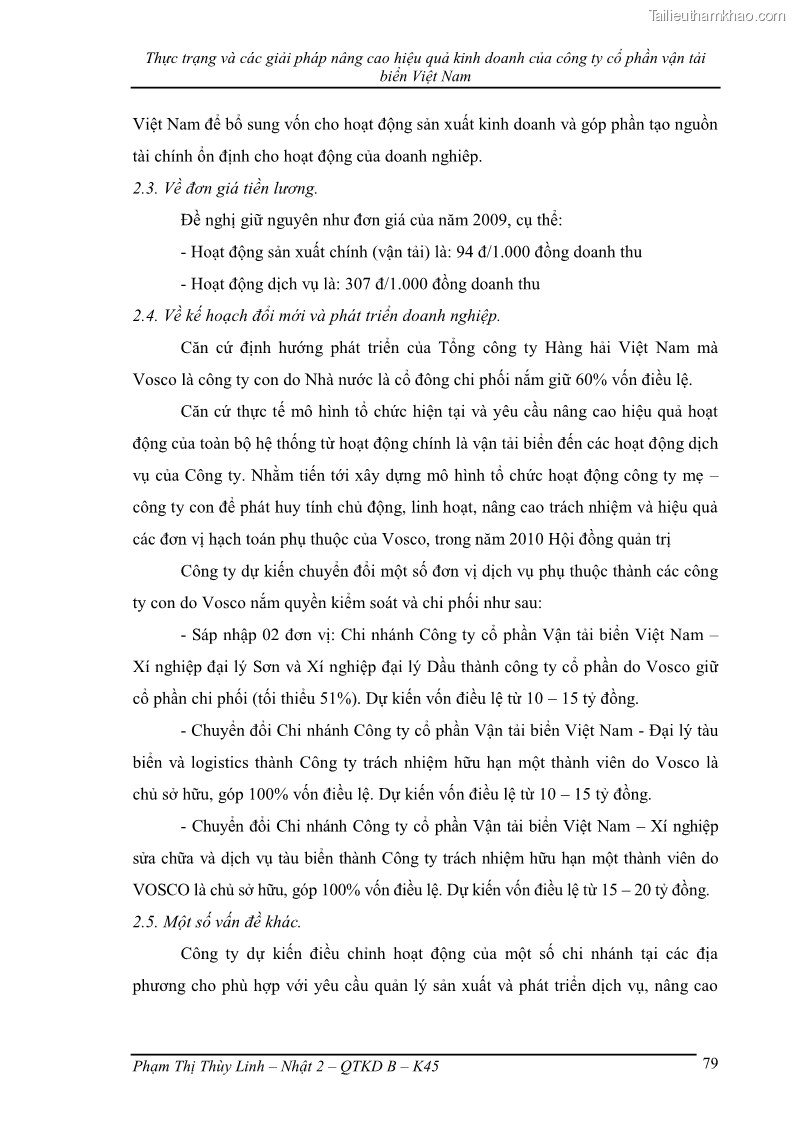 Tailieuthamkhao.com

Thực trạng và các giải pháp nâng cao hiệu quả kinh doanh của công ty cổ phần vận tải biển Việt Nam

Việt Nam để bổ sung vốn cho hoạt động sản xuất kinh doanh và góp phần tạo nguồn tài chính ổn định cho hoạt động của doanh nghiệp.

2.3. Về đơn giá tiền lương.

Đề nghị giữ nguyên như đơn giá của năm 2009, cụ thể:

- Hoạt động sản xuất chính (vận tải) là: 94 đ/1.000 đồng doanh thu

- Hoạt động dịch vụ là: 307 đ/1.000 đồng doanh thu

2.4. Về kế hoạch đổi mới và phát triển doanh nghiệp.

Căn cứ định hướng phát triển của Tổng công ty Hàng hải Việt Nam mà Vosco là công ty con do Nhà nước là cổ đông chi phối nắm giữ 60% vốn điều lệ.

Căn cứ thực tế mô hình tổ chức hiện tại và yêu cầu nâng cao hiệu quả hoạt động của toàn bộ hệ thống từ hoạt động chính là vận tải biển đến các hoạt động dịch vụ của Công ty. Nhằm tiến tới xây dựng mô hình tổ chức hoạt động công ty mẹ – công ty con để phát huy tính chủ động, linh hoạt, nâng cao trách nhiệm và hiệu quả các đơn vị hạch toán phụ thuộc của Vosco, trong năm 2010 Hội đồng quản trị

Công ty dự kiến chuyển đổi một số đơn vị dịch vụ phụ thuộc thành các công ty con do Vosco nắm quyền kiểm soát và chi phối như sau:

- Sáp nhập 02 đơn vị: Chi nhánh Công ty cổ phần Vận tải biển Việt Nam – Xí nghiệp đại lý Sơn và Xí nghiệp đại lý Dầu thành công ty cổ phần do Vosco giữ cổ phần chi phối (tối thiểu 51%). Dự kiến vốn điều lệ từ 10 – 15 tỷ đồng.

- Chuyển đổi Chi nhánh Công ty cổ phần Vận tải biển Việt Nam - Đại lý tàu biển và logistics thành Công ty trách nhiệm hữu hạn một thành viên do Vosco là chủ sở hữu, góp 100% vốn điều lệ. Dự kiến vốn điều lệ từ 10 – 15 tỷ đồng.

- Chuyển đổi Chi nhánh Công ty cổ phần Vận tải biển Việt Nam – Xí nghiệp sửa chữa và dịch vụ tàu biển thành Công ty trách nhiệm hữu hạn một thành viên do VOSCO là chủ sở hữu, góp 100% vốn điều lệ. Dự kiến vốn điều lệ từ 15 – 20 tỷ đồng.

2.5. Một số vấn đề khác.

Công ty dự kiến điều chỉnh hoạt động của một số chi nhánh tại các địa phương cho phù hợp với yêu cầu quản lý sản xuất và phát triển dịch vụ, nâng cao

Phạm Thị Thùy Linh – Nhật 2 – QTKD B – K45 79